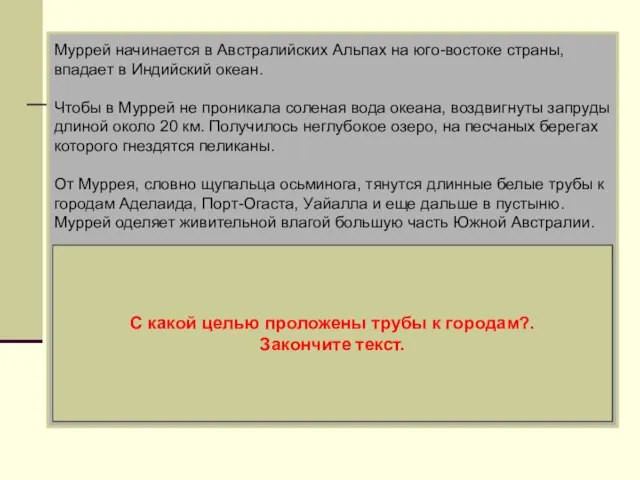 Муррей начинается в Австралийских Альпах на юго-востоке страны, впадает в Индийский океан.

Чтобы в Муррей не проникала соленая вода океана, воздвигнуты запруды длиной около 20 км. Получилось неглубокое озеро, на песчаных берегах которого гнездятся пеликаны.

От Муррея, словно щупальца осьминога, тянутся длинные белые трубы к городам Аделаида, Порт-Огаста, Уайалла и еще дальше в пустыню. Муррей оделяет живительной влагой большую часть Южной Австралии.

С какой целью проложены трубы к городам?.
Закончите текст.